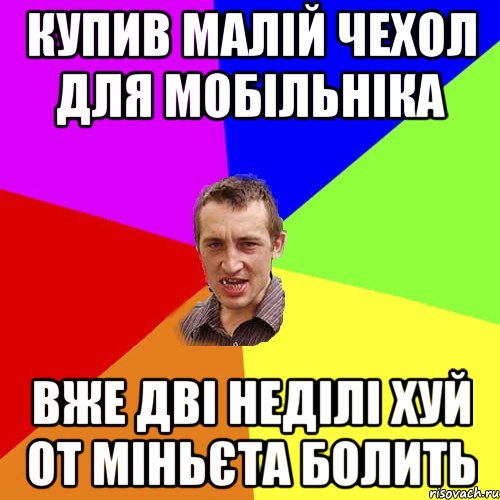 КУПИВ МАЛІЙ ЧЕХОЛ ДЛЯ МОБІЛЬНІКА

ВЖЕ ДВІ НЕДІЛІ ХУЙ ОТ МІНЬЄТА БОЛИТЬ

risovach.ru